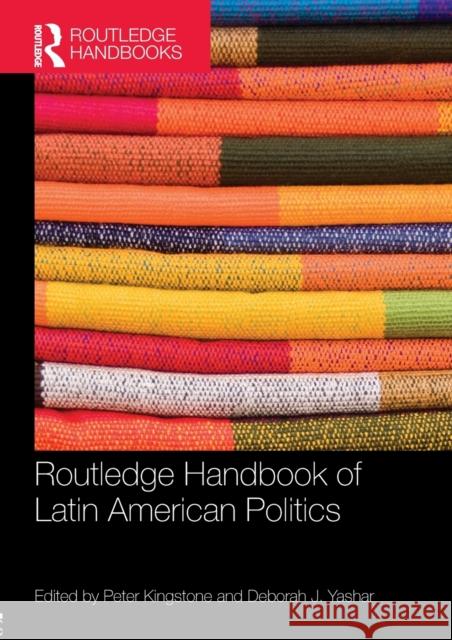 ROUTLEDGE
ROUTLEDGE HANDBOOKS

Routledge Handbook of Latin American Politics

Edited by Peter Kingstone and Deborah J. Yashar